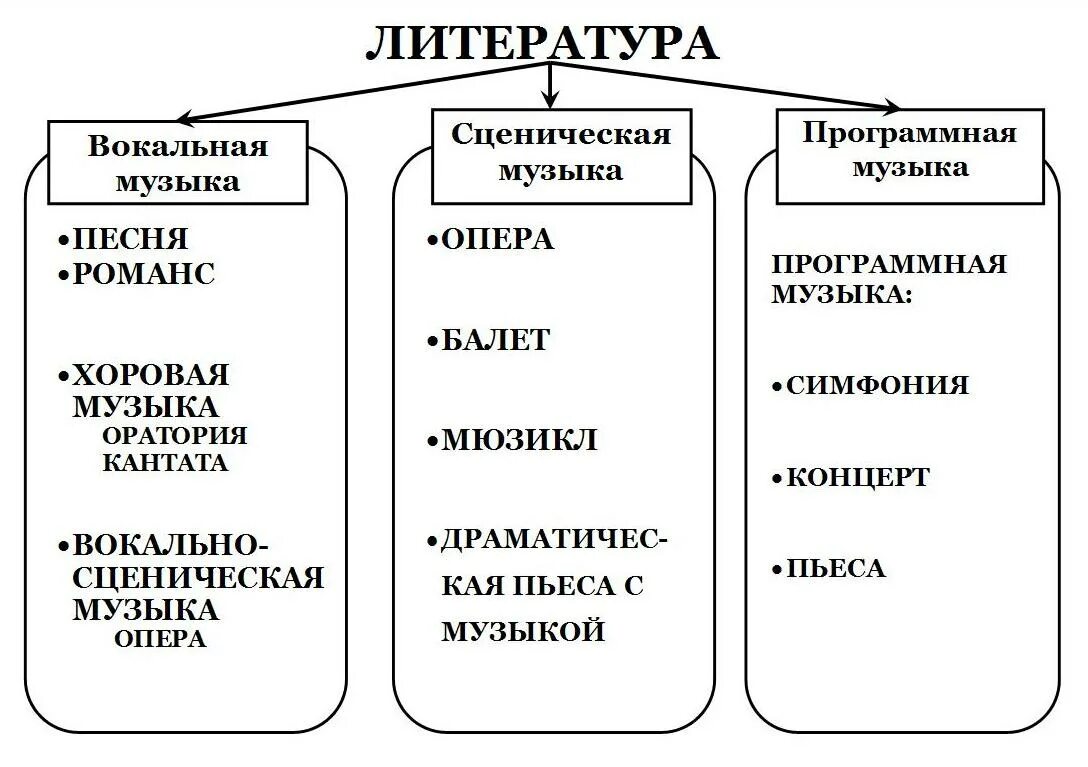 ЛИТЕРАТУРА

Вокальная музыка

•ПЕСНЯ
•РОМАНС

•ХОРОВАЯ МУЗЫКА
ОРАТОРИЯ
КАНТАТА

•ВОКАЛЬНО-СЦЕНИЧЕСКАЯ МУЗЫКА
ОПЕРА

Сценическая музыка

•ОПЕРА

•БАЛЕТ

•МЮЗИКЛ

•ДРАМАТИЧЕСКАЯ ПЬЕСА С МУЗЫКОЙ

Программная музыка

ПРОГРАММНАЯ МУЗЫКА:

•СИМФОНИЯ

•КОНЦЕРТ

•ПЬЕСА